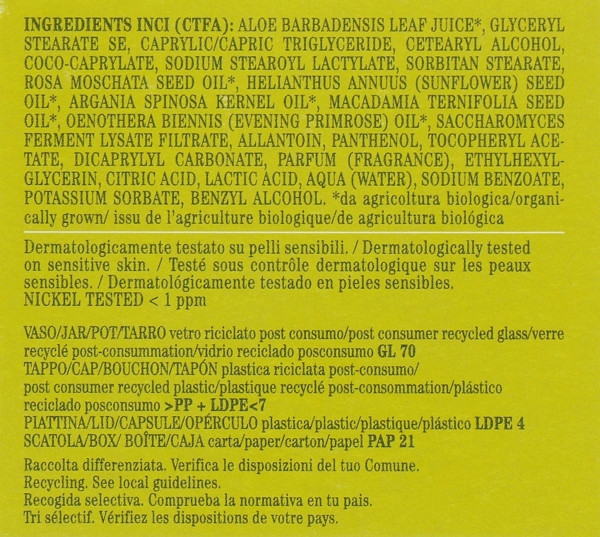 INGREDIENTS INCI (CTFA): ALOE BARBADENSIS LEAF JUICE*, GLYCERYL STEARATE SE, CAPRYLIC/CAPRIC TRIGLYCERIDE, CETEARYL ALCOHOL, COCO-CAPRYLATE, SODIUM STEAROYL LACTYLATE, SORBITAN STEARATE, ROSA MOSCHATA SEED OIL*, HELIANTHUS ANNUUS (SUNFLOWER) SEED OIL*, ARGANIA SPINOSA KERNEL OIL*, MACADAMIA TERNIFOLIA SEED OIL*, OENOTHERA BIENNIS (EVENING PRIMROSE) OIL*, SACCHAROMYCES FERMENT LYSATE FILTRATE, ALLANTOIN, PANTHENOL, TOCOPHERYL ACETATE, DICAPRYLYL CARBONATE, PARFUM (FRAGRANCE), ETHYLHEXYLGLYCERIN, CITRIC ACID, LACTIC ACID, AQUA (WATER), SODIUM BENZOATE, POTASSIUM SORBATE, BENZYL ALCOHOL. *da agricoltura biologica/organically grown/ issu de l'agriculture biologique/de agricultura biológica

Dermatologicamente testato su pelli sensibili. / Dermatologically tested on sensitive skin. / Testé sous contrôle dermatologique sur les peaux sensibles. / Dermatológicamente testado en pieles sensibles.
NICKEL TESTED < 1 ppm

VASO/JAR/POT/TARRO vetro riciclato post consumo/post consumer recycled glass/verre recyclé post-consummation/vidrio reciclado posconsumo GL 70
TAPPO/CAP/BOUCHON/TAPÓN plastica riciclata post-consumo/ post consumer recycled plastic/plastique recyclé post-consommation/plástico reciclado posconsumo >PP + LDPE<7
PIATTINA/LID/CAPSULE/OPÉRCULO plastica/plastic/plastique/plástico LDPE 4
SCATOLA/BOX/ BOÎTE/CAJA carta/paper/carton/papel PAP 21

Raccolta differenziata. Verifica le disposizioni del tuo Comune.
Recycling. See local guidelines.
Recogida selectiva. Comprueba la normativa en tu pais.
Tri sélectif. Vérifiez les dispositions de votre pays.